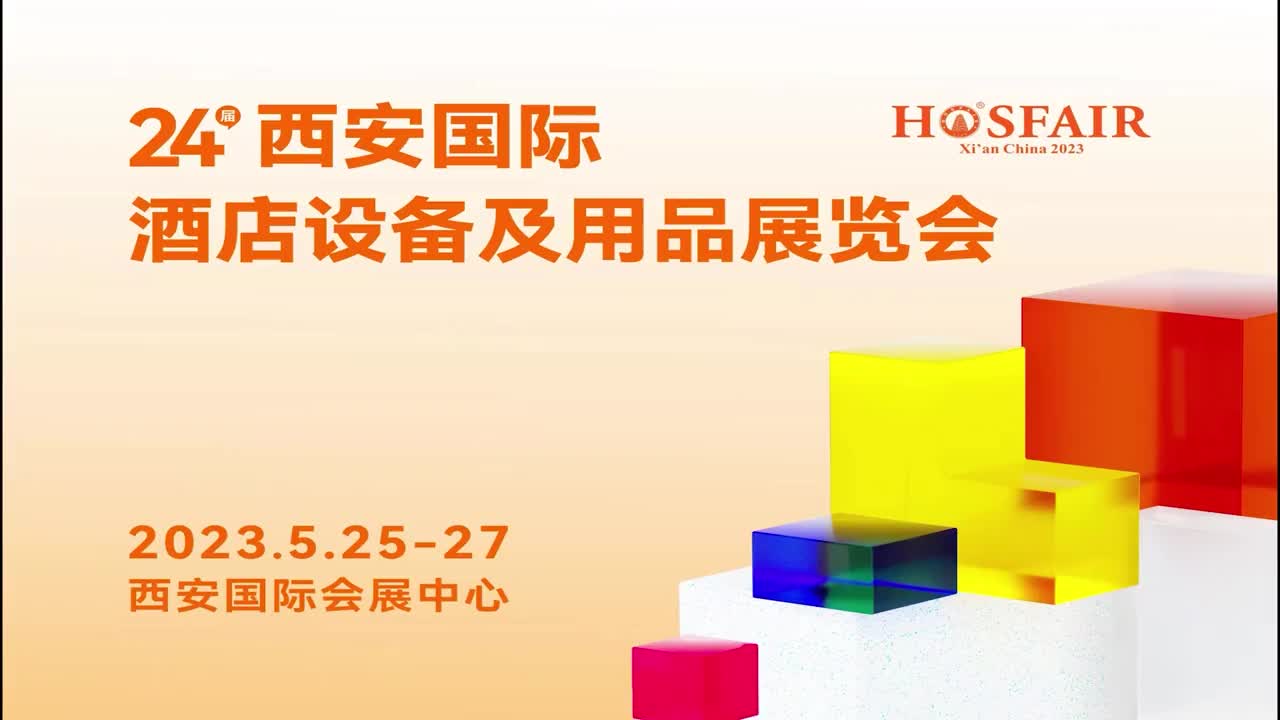 24届 西安国际
酒店设备及用品展览会

HOSFAIR
Xi'an China 2023

2023.5.25-27
西安国际会展中心